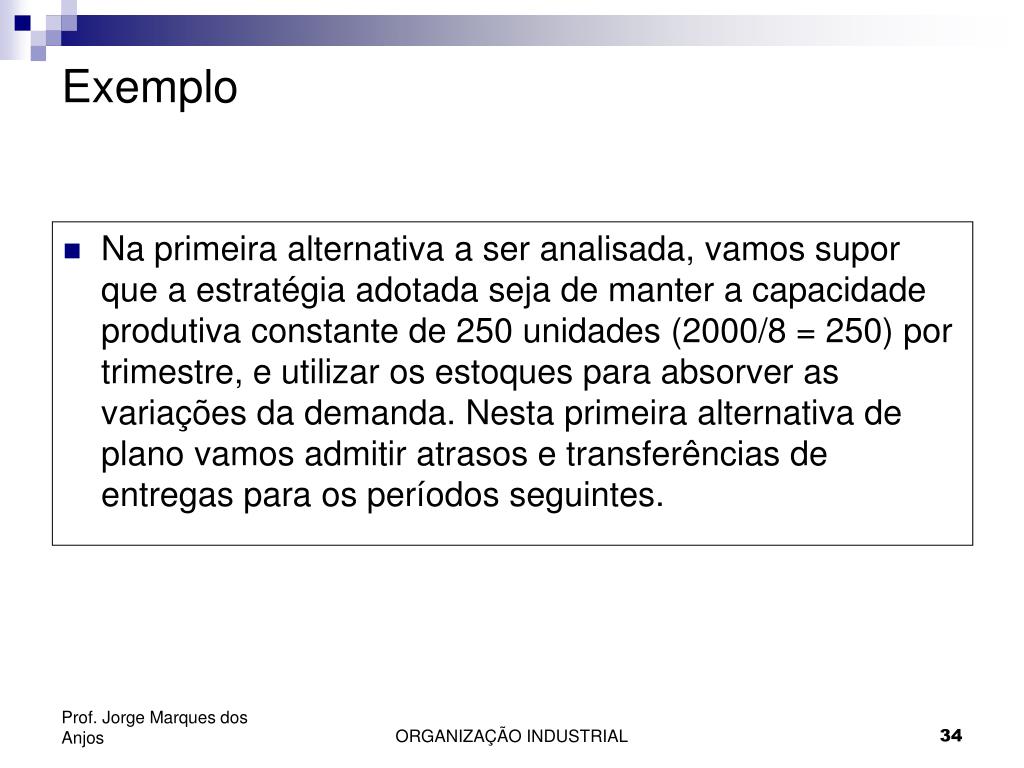 Exemplo

Na primeira alternativa a ser analisada, vamos supor que a estratégia adotada seja de manter a capacidade produtiva constante de 250 unidades (2000/8 = 250) por trimestre, e utilizar os estoques para absorver as variações da demanda. Nesta primeira alternativa de plano vamos admitir atrasos e transferências de entregas para os períodos seguintes.

Prof. Jorge Marques dos Anjos

ORGANIZAÇÃO INDUSTRIAL

34